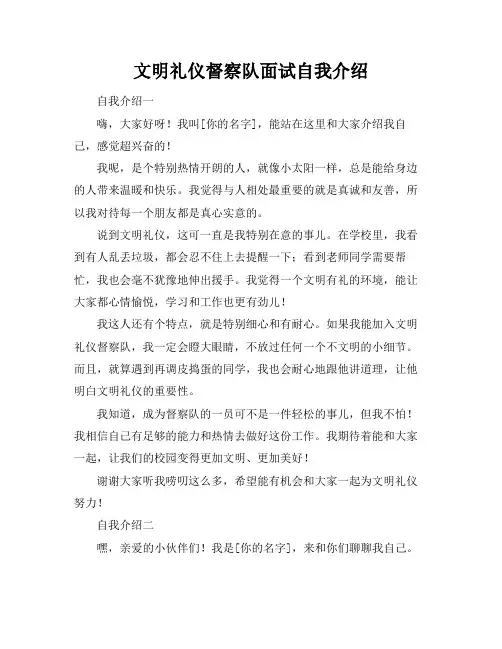 文明礼仪督察队面试自我介绍

自我介绍一

嗨，大家好呀！我叫[你的名字]，能站在这里和大家介绍我自己，感觉超兴奋的！

我呢，是个特别热情开朗的人，就像小太阳一样，总是能给身边的人带来温暖和快乐。我觉得与人相处最重要的就是真诚和友善，所以我对待每一个朋友都是真心实意的。

说到文明礼仪，这可一直是我特别在意的事儿。在学校里，我看到有人乱丢垃圾，都会忍不住上去提醒一下；看到老师同学需要帮忙，我也会毫不犹豫地伸出援手。我觉得一个文明有礼的环境，能让大家都心情愉悦，学习和工作也更有劲儿！

我这人还有个特点，就是特别细心和有耐心。如果我能加入文明礼仪督察队，我一定会瞪大眼睛，不放过任何一个不文明的小细节。而且，就算遇到再调皮捣蛋的同学，我也会耐心地跟他讲道理，让他明白文明礼仪的重要性。

我知道，成为督察队的一员可不是一件轻松的事儿，但我不怕！我相信自己有足够的能力和热情去做好这份工作。我期待着能和大家一起，让我们的校园变得更加文明、更加美好！

谢谢大家听我唠叨这么多，希望能有机会和大家一起为文明礼仪努力！

自我介绍二

嘿，亲爱的小伙伴们！我是[你的名字]，来和你们聊聊我自己。